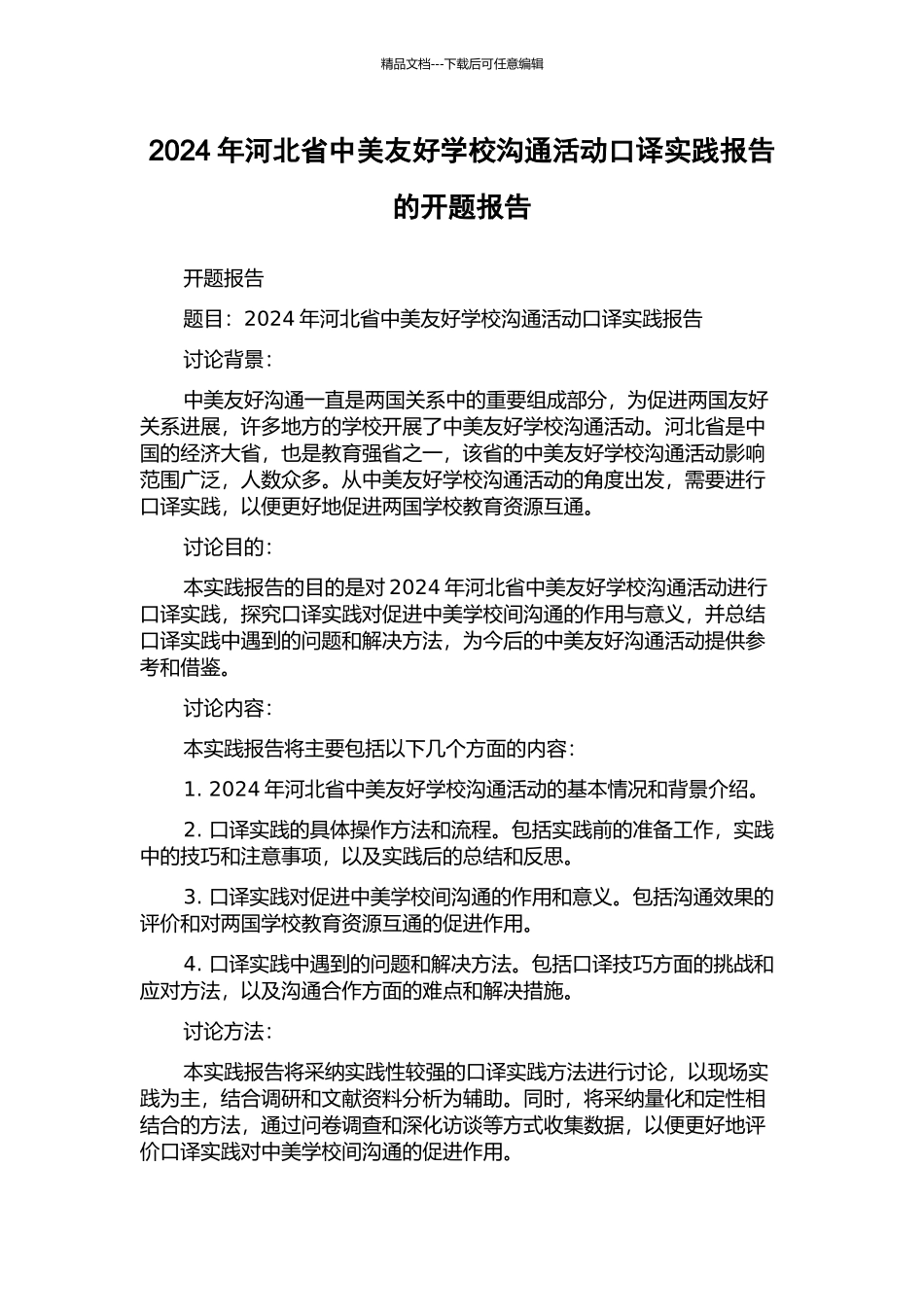 精品文档---下载后可任意编辑

2024 年河北省中美友好学校沟通活动口译实践报告的开题报告

开题报告

题目：2024 年河北省中美友好学校沟通活动口译实践报告

讨论背景：

中美友好沟通一直是两国关系中的重要组成部分，为促进两国友好关系进展，许多地方的学校开展了中美友好学校沟通活动。河北省是中国的经济大省，也是教育强省之一，该省的中美友好学校沟通活动影响范围广泛，人数众多。从中美友好学校沟通活动的角度出发，需要进行口译实践，以便更好地促进两国学校教育资源互通。

讨论目的：

本实践报告的目的是对 2024 年河北省中美友好学校沟通活动进行口译实践，探究口译实践对促进中美学校间沟通的作用与意义，并总结口译实践中遇到的问题和解决方法，为今后的中美友好沟通活动提供参考和借鉴。

讨论内容：

本实践报告将主要包括以下几个方面的内容：

1. 2024 年河北省中美友好学校沟通活动的基本情况和背景介绍。

2. 口译实践的具体操作方法和流程。包括实践前的准备工作，实践中的技巧和注意事项，以及实践后的总结和反思。

3. 口译实践对促进中美学校间沟通的作用和意义。包括沟通效果的评价和对两国学校教育资源互通的促进作用。

4. 口译实践中遇到的问题和解决方法。包括口译技巧方面的挑战和应对方法，以及沟通合作方面的难点和解决措施。

讨论方法：

本实践报告将采纳实践性较强的口译实践方法进行讨论，以现场实践为主，结合调研和文献资料分析为辅助。同时，将采纳量化和定性相结合的方法，通过问卷调查和深化访谈等方式收集数据，以便更好地评价口译实践对中美学校间沟通的促进作用。